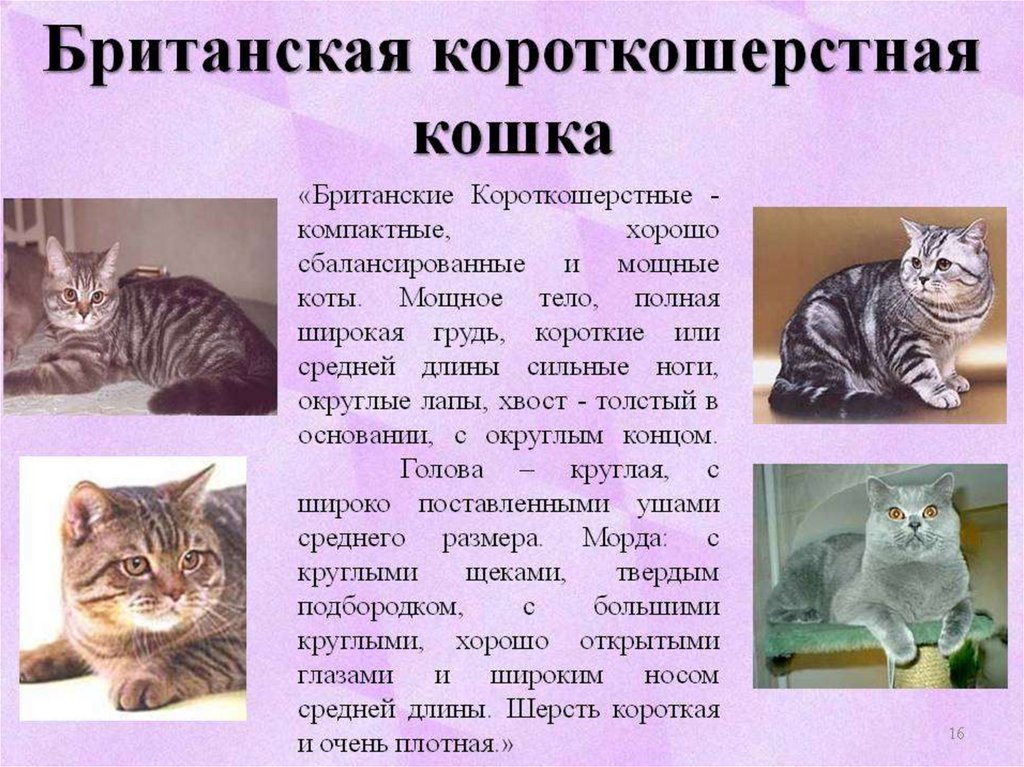 Британская короткошерстная кошка

«Британские Короткошерстные - компактные, хорошо сбалансированные и мощные коты. Мощное тело, полная широкая грудь, короткие или средней длины сильные ноги, округлые лапы, хвост - толстый в основании, с округлым концом.

Голова – круглая, с широко поставленными ушами среднего размера. Морда: с круглыми щеками, твердым подбородком, с большими круглыми, хорошо открытыми глазами и широким носом средней длины. Шерсть короткая и очень плотная.»

16